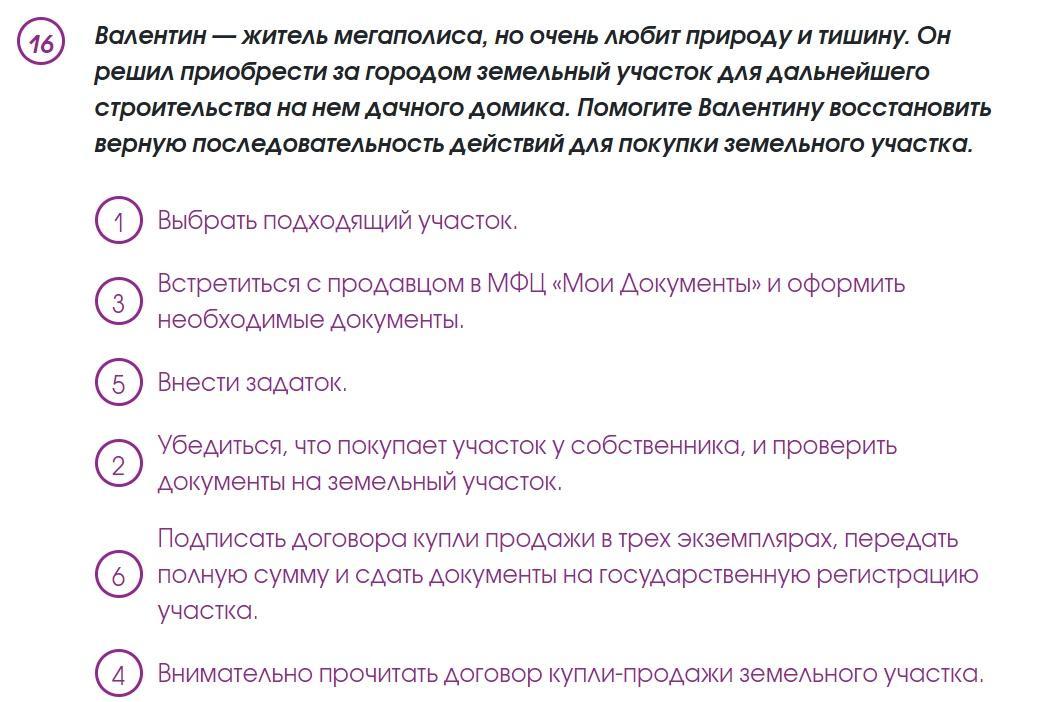 16 Валентин — житель мегаполиса, но очень любит природу и тишину. Он решил приобрести за городом земельный участок для дальнейшего строительства на нем дачного домика. Помогите Валентину восстановить верную последовательность действий для покупки земельного участка.

1 Выбрать подходящий участок.

3 Встретиться с продавцом в МФЦ «Мои Документы» и оформить необходимые документы.

5 Внести задаток.

2 Убедиться, что покупает участок у собственника, и проверить документы на земельный участок.

6 Подписать договора купли продажи в трех экземплярах, передать полную сумму и сдать документы на государственную регистрацию участка.

4 Внимательно прочитать договор купли-продажи земельного участка.